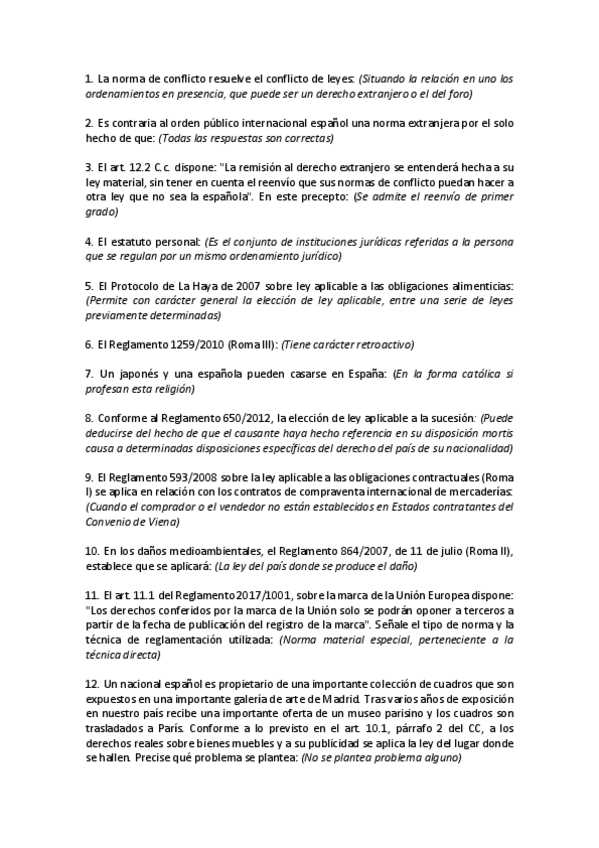 1. La norma de conflicto resuelve el conflicto de leyes: (Situando la relación en uno los ordenamientos en presencia, que puede ser un derecho extranjero o el del foro)

2. Es contraria al orden público internacional español una norma extranjera por el solo hecho de que: (Todas las respuestas son correctas)

3. El art. 12.2 C.c. dispone: "La remisión al derecho extranjero se entenderá hecha a su ley material, sin tener en cuenta el reenvío que sus normas de conflicto puedan hacer a otra ley que no sea la española". En este precepto: (Se admite el reenvío de primer grado)

4. El estatuto personal: (Es el conjunto de instituciones jurídicas referidas a la persona que se regulan por un mismo ordenamiento jurídico)

5. El Protocolo de La Haya de 2007 sobre ley aplicable a las obligaciones alimenticias: (Permite con carácter general la elección de ley aplicable, entre una serie de leyes previamente determinadas)

6. El Reglamento 1259/2010 (Roma III): (Tiene carácter retroactivo)

7. Un japonés y una española pueden casarse en España: (En la forma católica si profesan esta religión)

8. Conforme al Reglamento 650/2012, la elección de ley aplicable a la sucesión: (Puede deducirse del hecho de que el causante haya hecho referencia en su disposición mortis causa a determinadas disposiciones específicas del derecho del país de su nacionalidad)

9. El Reglamento 593/2008 sobre la ley aplicable a las obligaciones contractuales (Roma I) se aplica en relación con los contratos de compraventa internacional de mercaderías: (Cuando el comprador o el vendedor no están establecidos en Estados contratantes del Convenio de Viena)

10. En los daños medioambientales, el Reglamento 864/2007, de 11 de julio (Roma II), establece que se aplicará: (La ley del país donde se produce el daño)

11. El art. 11.1 del Reglamento 2017/1001, sobre la marca de la Unión Europea dispone: "Los derechos conferidos por la marca de la Unión solo se podrán oponer a terceros a partir de la fecha de publicación del registro de la marca". Señale el tipo de norma y la técnica de reglamentación utilizada: (Norma material especial, perteneciente a la técnica directa)

12. Un nacional español es propietario de una importante colección de cuadros que son expuestos en una importante galería de arte de Madrid. Tras varios años de exposición en nuestro país recibe una importante oferta de un museo parisino y los cuadros son trasladados a París. Conforme a lo previsto en el art. 10.1, párrafo 2 del CC, a los derechos reales sobre bienes muebles y a su publicidad se aplica la ley del lugar donde se hallen. Precise qué problema se plantea: (No se plantea problema alguno)